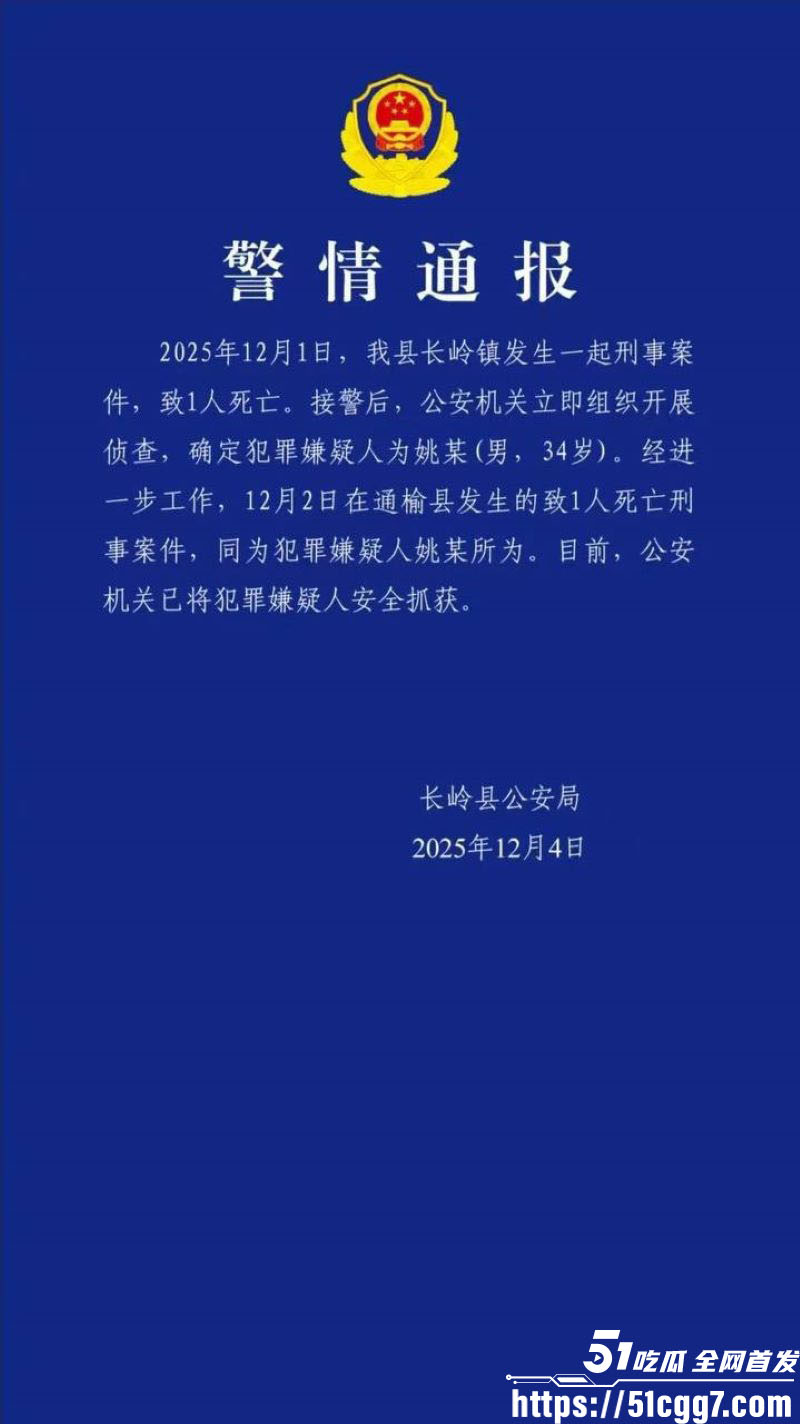 警情通报

2025年12月1日，我县长岭镇发生一起刑事案件，致1人死亡。接警后，公安机关立即组织开展侦查，确定犯罪嫌疑人为姚某(男，34岁)。经进一步工作，12月2日在通榆县发生的致1人死亡刑事案件，同为犯罪嫌疑人姚某所为。目前，公安机关已将犯罪嫌疑人安全抓获。

长岭县公安局
2025年12月4日

51吃瓜 全网首发
https://51cgg7.com